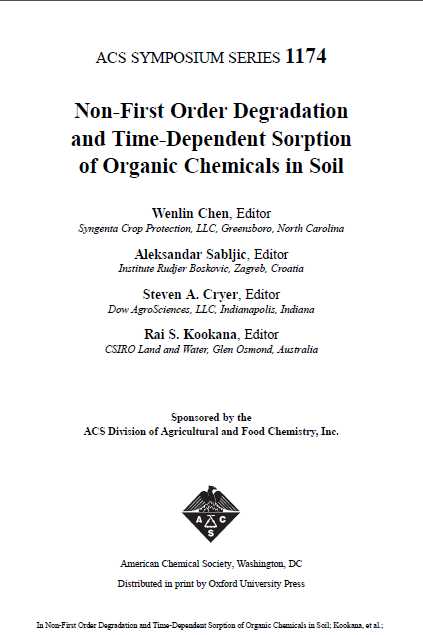 ACS SYMPOSIUM SERIES 1174

Non-First Order Degradation and Time-Dependent Sorption of Organic Chemicals in Soil

Wenlin Chen, Editor
Syngenta Crop Protection, LLC, Greensboro, North Carolina

Aleksandar Sabljic, Editor
Institute Rudjer Boskovic, Zagreb, Croatia

Steven A. Cryer, Editor
Dow AgroSciences, LLC, Indianapolis, Indiana

Rai S. Kookana, Editor
CSIRO Land and Water, Glen Osmond, Australia

Sponsored by the
ACS Division of Agricultural and Food Chemistry, Inc.

A C S

American Chemical Society, Washington, DC
Distributed in print by Oxford University Press

In Non-First Order Degradation and Time-Dependent Sorption of Organic Chemicals in Soil; Kookana, et al.;